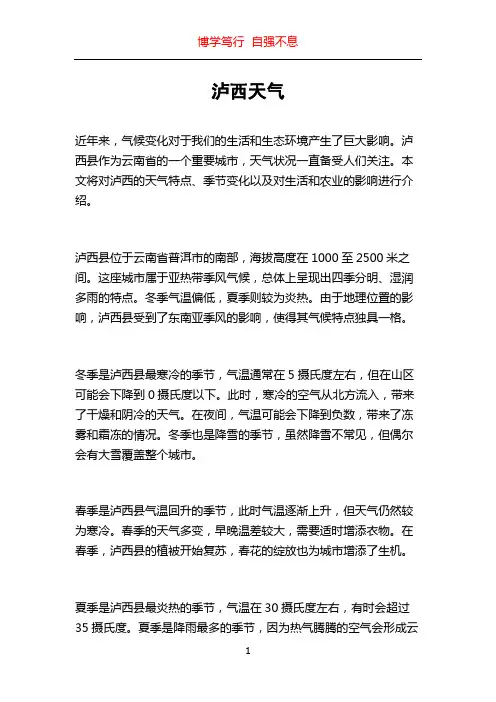 博学笃行 自强不息

泸西天气

近年来，气候变化对于我们的生活和生态环境产生了巨大影响。泸西县作为云南省的一个重要城市，天气状况一直备受人们关注。本文将对泸西的天气特点、季节变化以及对生活和农业的影响进行介绍。

泸西县位于云南省普洱市的南部，海拔高度在 1000 至 2500 米之间。这座城市属于亚热带季风气候，总体上呈现出四季分明、湿润多雨的特点。冬季气温偏低，夏季则较为炎热。由于地理位置的影响，泸西县受到了东南亚季风的影响，使得其气候特点独具一格。

冬季是泸西县最寒冷的季节，气温通常在 5 摄氏度左右，但在山区可能会下降到 0 摄氏度以下。此时，寒冷的空气从北方流入，带来了干燥和阴冷的天气。在夜间，气温可能会下降到负数，带来了冻雾和霜冻的情况。冬季也是降雪的季节，虽然降雪不常见，但偶尔会有大雪覆盖整个城市。

春季是泸西县气温回升的季节，此时气温逐渐上升，但天气仍然较为寒冷。春季的天气多变，早晚温差较大，需要适时增添衣物。在春季，泸西县的植被开始复苏，春花的绽放也为城市增添了生机。

夏季是泸西县最炎热的季节，气温在 30 摄氏度左右，有时会超过 35 摄氏度。夏季是降雨最多的季节，因为热气腾腾的空气会形成云

1